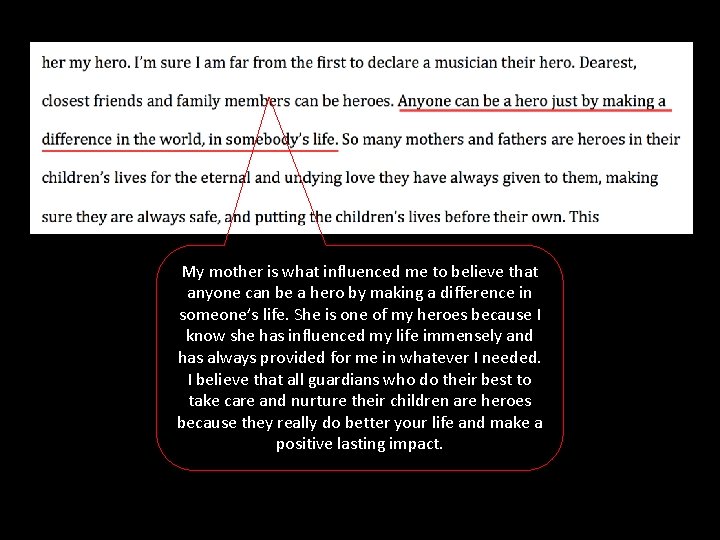 her my hero. I'm sure I am far from the first to declare a musician their hero. Dearest, closest friends and family members can be heroes. Anyone can be a hero just by making a difference in the world, in somebody's life. So many mothers and fathers are heroes in their children's lives for the eternal and undying love they have always given to them, making sure they are always safe, and putting the children's lives before their own. This

My mother is what influenced me to believe that anyone can be a hero by making a difference in someone's life. She is one of my heroes because I know she has influenced my life immensely and has always provided for me in whatever I needed. I believe that all guardians who do their best to take care and nurture their children are heroes because they really do better your life and make a positive lasting impact.